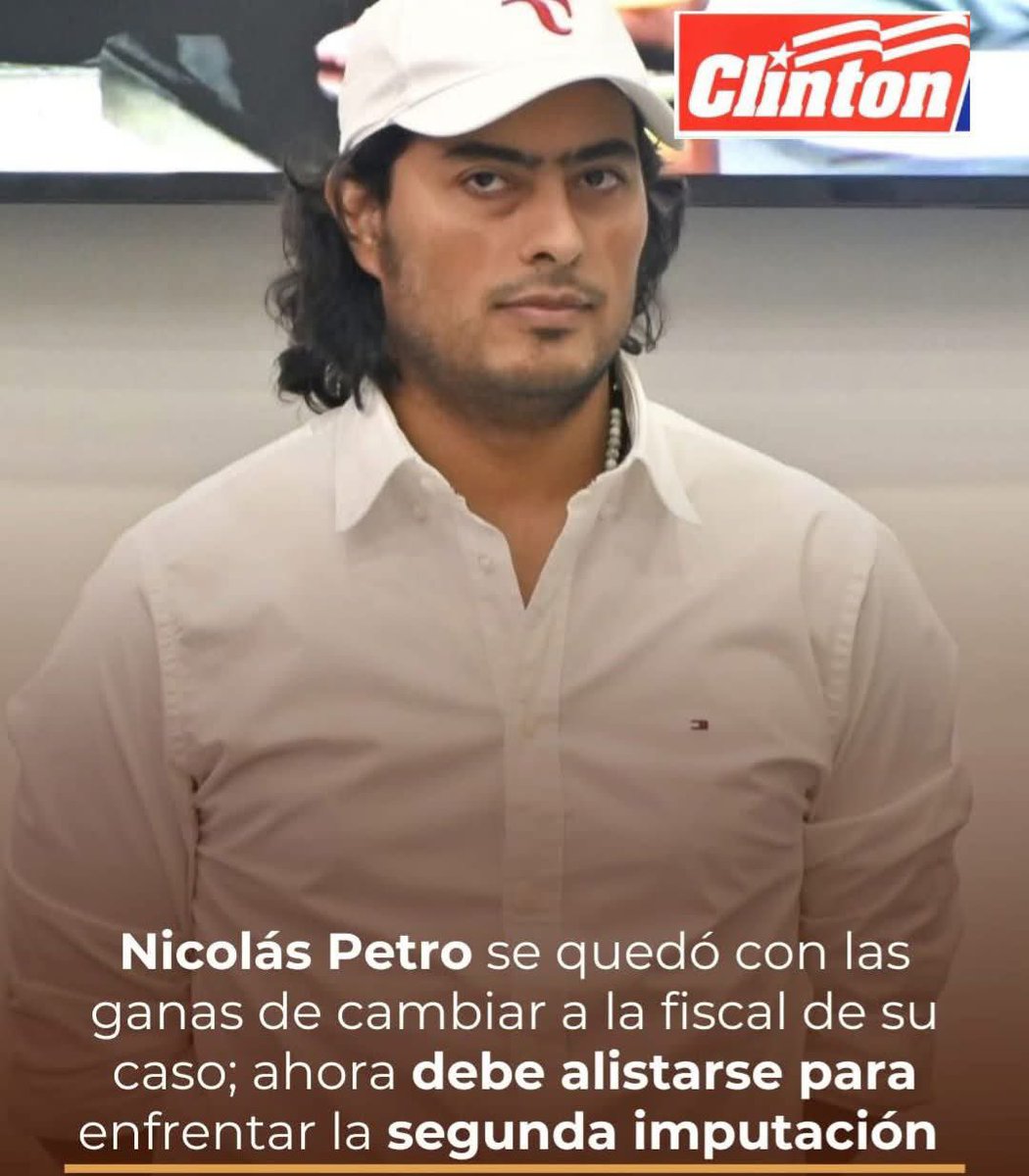 Clinton

Nicolás Petro se quedó con las ganas de cambiar a la fiscal de su caso; ahora debe alistarse para enfrentar la segunda imputación